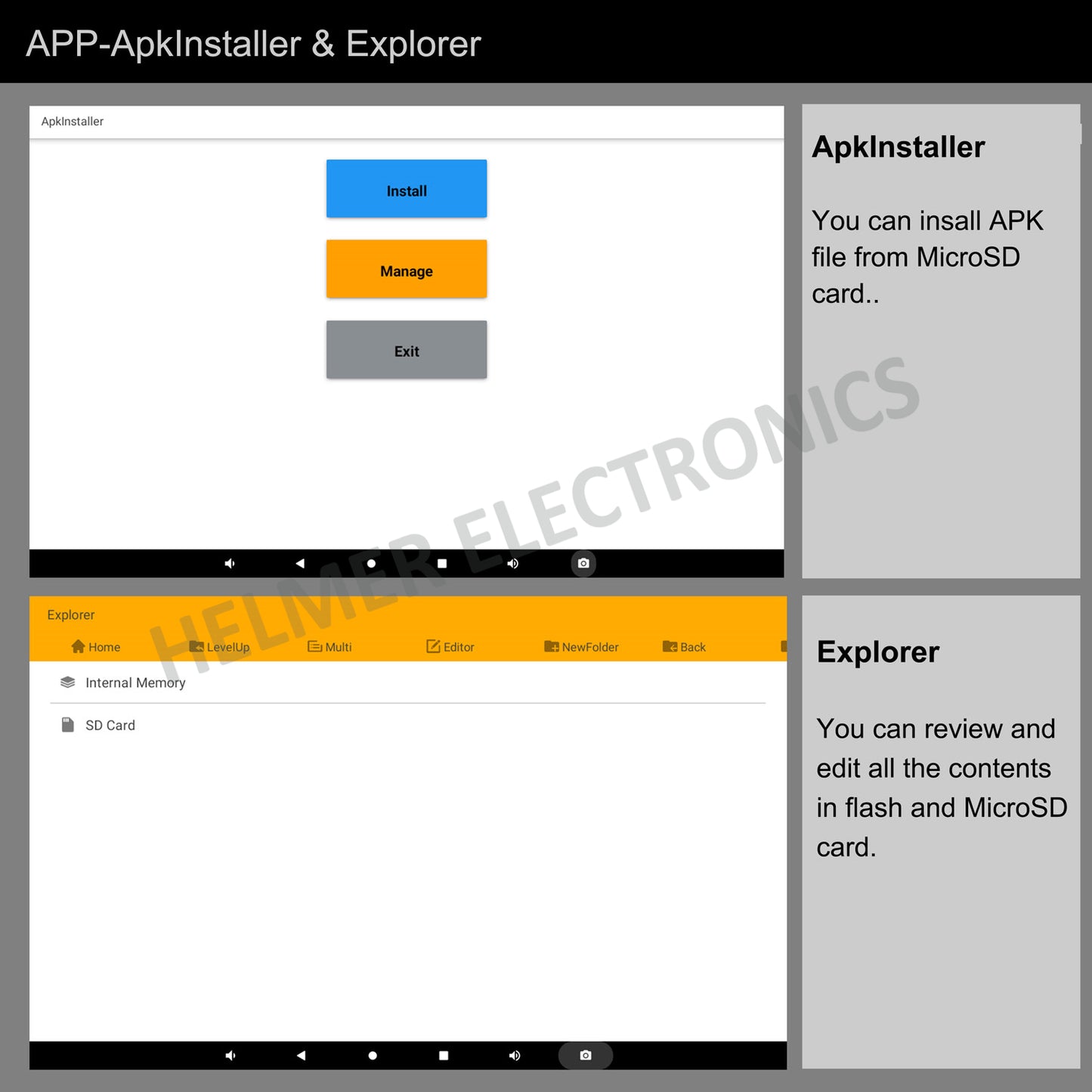 APP-ApkInstaller & Explorer

ApkInstaller

Install

Manage

Exit

ApkInstaller

You can insall APK file from MicroSD card..

HELMER ELECTRONICS

Explorer

Home LevelUp Multi Editor NewFolder Back

Internal Memory

SD Card

Explorer

You can review and edit all the contents in flash and MicroSD card.